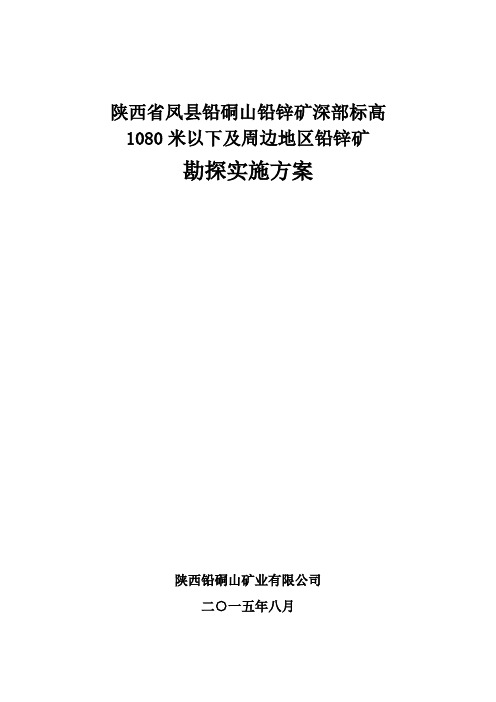 陕西省凤县铅硐山铅锌矿深部标高 1080 米以下及周边地区铅锌矿

勘探实施方案

陕西铅硐山矿业有限公司

二〇一五年八月